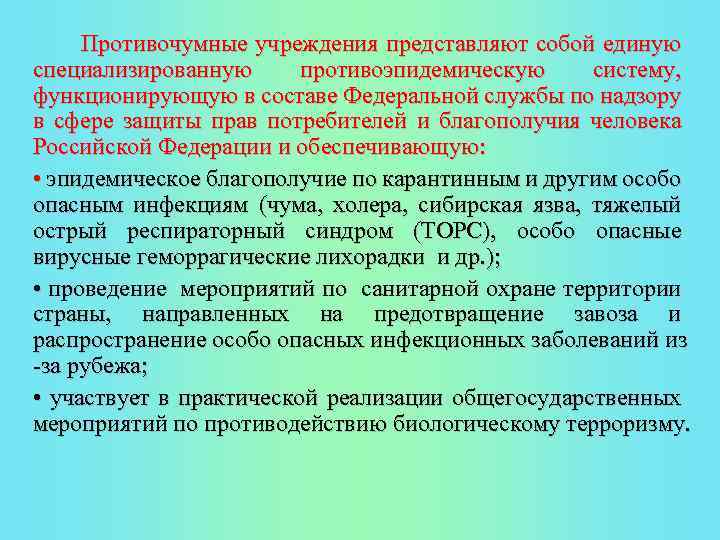 Противочумные учреждения представляют собой единую специализированную противоэпидемическую систему, функционирующую в составе Федеральной службы по надзору в сфере защиты прав потребителей и благополучия человека Российской Федерации и обеспечивающую:

• эпидемическое благополучие по карантинным и другим особо опасным инфекциям (чума, холера, сибирская язва, тяжелый острый респираторный синдром (ТОРС), особо опасные вирусные геморрагические лихорадки и др.);

• проведение мероприятий по санитарной охране территории страны, направленных на предотвращение завоза и распространение особо опасных инфекционных заболеваний из -за рубежа;

• участвует в практической реализации общегосударственных мероприятий по противодействию биологическому терроризму.